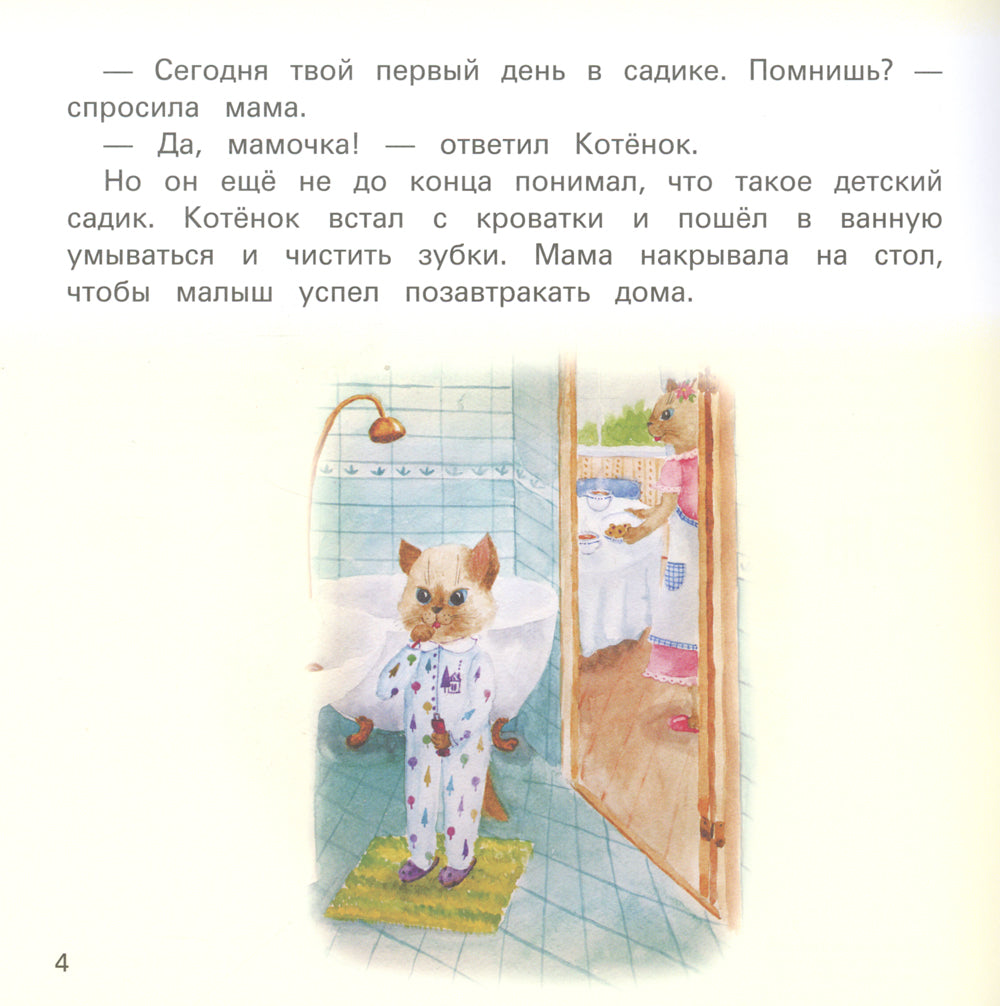 — Сегодня твой первый день в садике. Помнишь? — спросила мама.

— Да, мамочка! — ответил Котёнок.

Но он ещё не до конца понимал, что такое детский садик. Котёнок встал с кроватки и пошёл в ванную умываться и чистить зубки. Мама накрывала на стол, чтобы малыш успел позавтракать дома.

4